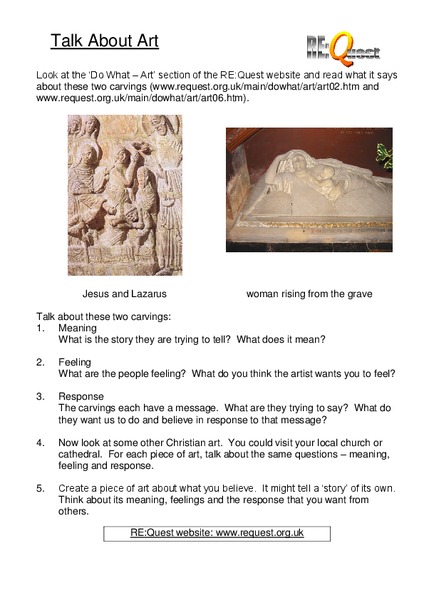 Talk About Art

RE:Quest

Look at the 'Do What – Art' section of the RE:Quest website and read what it says about these two carvings (www.request.org.uk/main/dowhat/art/art02.htm and www.request.org.uk/main/dowhat/art/art06.htm).

Jesus and Lazarus

woman rising from the grave

Talk about these two carvings:

1. Meaning
What is the story they are trying to tell? What does it mean?

2. Feeling
What are the people feeling? What do you think the artist wants you to feel?

3. Response
The carvings each have a message. What are they trying to say? What do they want us to do and believe in response to that message?

4. Now look at some other Christian art. You could visit your local church or cathedral. For each piece of art, talk about the same questions – meaning, feeling and response.

5. Create a piece of art about what you believe. It might tell a 'story' of its own. Think about its meaning, feelings and the response that you want from others.

RE:Quest website: www.request.org.uk